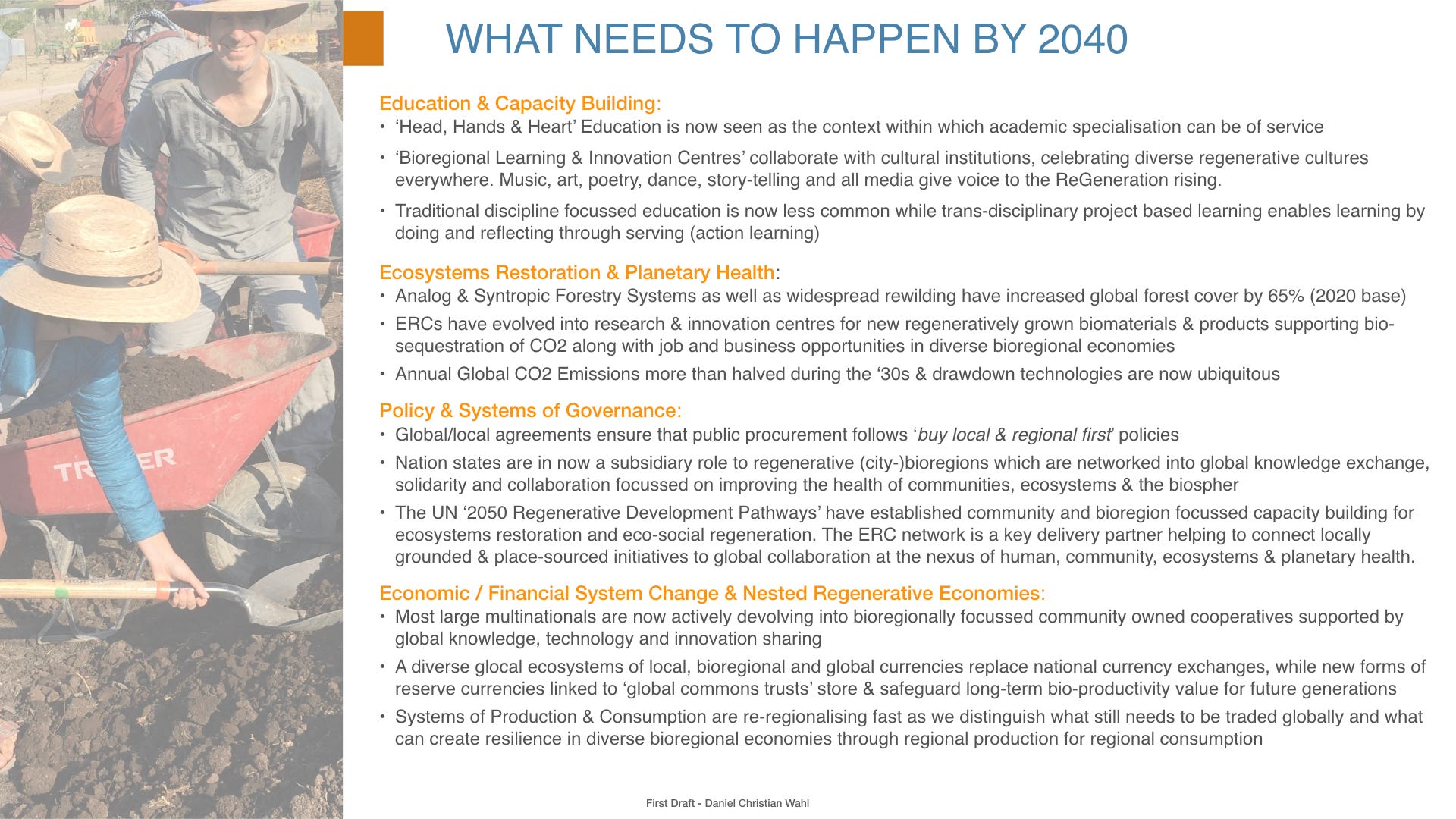 WHAT NEEDS TO HAPPEN BY 2040

Education & Capacity Building:
• 'Head, Hands & Heart' Education is now seen as the context within which academic specialisation can be of service
• 'Bioregional Learning & Innovation Centres' collaborate with cultural institutions, celebrating diverse regenerative cultures everywhere. Music, art, poetry, dance, story-telling and all media give voice to the ReGeneration rising.
• Traditional discipline focussed education is now less common while trans-disciplinary project based learning enables learning by doing and reflecting through serving (action learning)

Ecosystems Restoration & Planetary Health:
• Analog & Syntropic Forestry Systems as well as widespread rewilding have increased global forest cover by 65% (2020 base)
• ERCs have evolved into research & innovation centres for new regeneratively grown biomaterials & products supporting bio-sequestration of CO2 along with job and business opportunities in diverse bioregional economies
• Annual Global CO2 Emissions more than halved during the '30s & drawdown technologies are now ubiquitous

Policy & Systems of Governance:
• Global/local agreements ensure that public procurement follows 'buy local & regional first' policies
• Nation states are in now a subsidiary role to regenerative (city-)bioregions which are networked into global knowledge exchange, solidarity and collaboration focussed on improving the health of communities, ecosystems & the biospher
• The UN '2050 Regenerative Development Pathways' have established community and bioregion focussed capacity building for ecosystems restoration and eco-social regeneration. The ERC network is a key delivery partner helping to connect locally grounded & place-sourced initiatives to global collaboration at the nexus of human, community, ecosystems & planetary health.

Economic / Financial System Change & Nested Regenerative Economies:
• Most large multinationals are now actively devolving into bioregionally focussed community owned cooperatives supported by global knowledge, technology and innovation sharing
• A diverse glocal ecosystems of local, bioregional and global currencies replace national currency exchanges, while new forms of reserve currencies linked to 'global commons trusts' store & safeguard long-term bio-productivity value for future generations
• Systems of Production & Consumption are re-regionalising fast as we distinguish what still needs to be traded globally and what can create resilience in diverse bioregional economies through regional production for regional consumption

First Draft - Daniel Christian Wahl